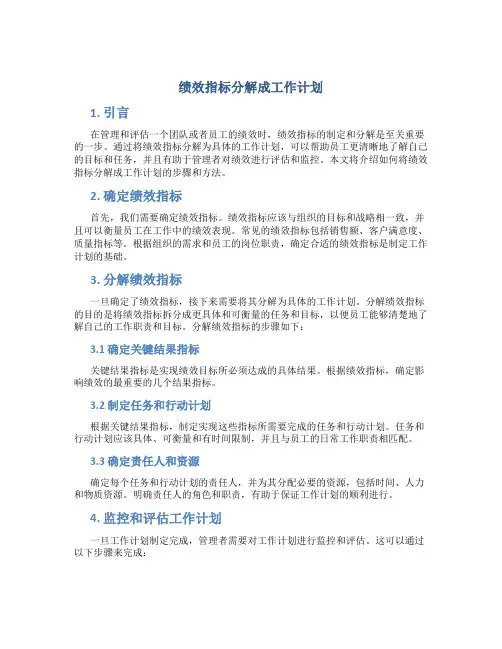 绩效指标分解成工作计划

1. 引言

在管理和评估一个团队或者员工的绩效时，绩效指标的制定和分解是至关重要的一步。通过将绩效指标分解为具体的工作计划，可以帮助员工更清晰地了解自己的目标和任务，并且有助于管理者对绩效进行评估和监控。本文将介绍如何将绩效指标分解成工作计划的步骤和方法。

2. 确定绩效指标

首先，我们需要确定绩效指标。绩效指标应该与组织的目标和战略相一致，并且可以衡量员工在工作中的绩效表现。常见的绩效指标包括销售额、客户满意度、质量指标等。根据组织的需求和员工的岗位职责，确定合适的绩效指标是制定工作计划的基础。

3. 分解绩效指标

一旦确定了绩效指标，接下来需要将其分解为具体的工作计划。分解绩效指标的目的是将绩效指标拆分成更具体和可衡量的任务和目标，以便员工能够清楚地了解自己的工作职责和目标。分解绩效指标的步骤如下：

3.1 确定关键结果指标

关键结果指标是实现绩效目标所必须达成的具体结果。根据绩效指标，确定影响绩效的最重要的几个结果指标。

3.2 制定任务和行动计划

根据关键结果指标，制定实现这些指标所需要完成的任务和行动计划。任务和行动计划应该具体、可衡量和有时间限制，并且与员工的日常工作职责相匹配。

3.3 确定责任人和资源

确定每个任务和行动计划的责任人，并为其分配必要的资源，包括时间、人力和物质资源。明确责任人的角色和职责，有助于保证工作计划的顺利进行。

4. 监控和评估工作计划

一旦工作计划制定完成，管理者需要对工作计划进行监控和评估。这可以通过以下步骤来完成：